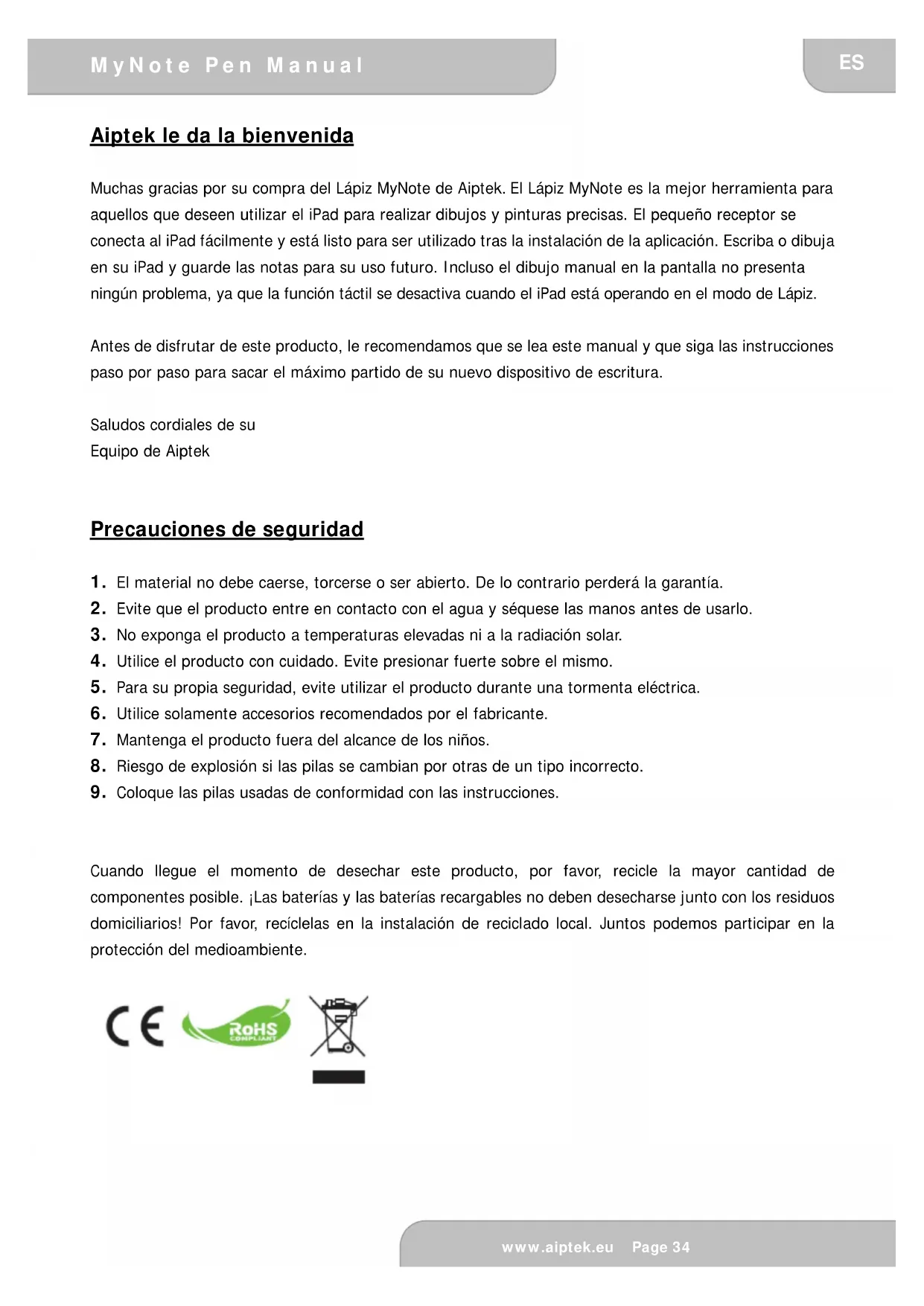 MyNote Pen Manual

ES

Aiptek le da la bienvenida

Muchas gracias por su compra del Lápiz MyNote de Aiptek. El Lápiz MyNote es la mejor herramienta para aquellos que deseen utilizar el iPad para realizar dibujos y pinturas precisas. El pequeño receptor se conecta al iPad fácilmente y está listo para ser utilizado tras la instalación de la aplicación. Escriba o dibuja en su iPad y guarde las notas para su uso futuro. Incluso el dibujo manual en la pantalla no presenta ningún problema, ya que la función táctil se desactiva cuando el iPad está operando en el modo de Lápiz.

Antes de disfrutar de este producto, le recomendamos que se lea este manual y que siga las instrucciones paso por paso para sacar el máximo partido de su nuevo dispositivo de escritura.

Saludos cordiales de su
Equipo de Aiptek

Precauciones de seguridad

1. El material no debe caerse, torcerse o ser abierto. De lo contrario perderá la garantía.
2. Evite que el producto entre en contacto con el agua y séquese las manos antes de usarlo.
3. No exponga el producto a temperaturas elevadas ni a la radiación solar.
4. Utilice el producto con cuidado. Evite presionar fuerte sobre el mismo.
5. Para su propia seguridad, evite utilizar el producto durante una tormenta eléctrica.
6. Utilice solamente accesorios recomendados por el fabricante.
7. Mantenga el producto fuera del alcance de los niños.
8. Riesgo de explosión si las pilas se cambian por otras de un tipo incorrecto.
9. Coloque las pilas usadas de conformidad con las instrucciones.

Cuando llegue el momento de desechar este producto, por favor, recicle la mayor cantidad de componentes posible. ¡Las baterías y las baterías recargables no deben desecharse junto con los residuos domiciliarios! Por favor, recíclelas en la instalación de reciclado local. Juntos podemos participar en la protección del medioambiente.

CE RoHS COMPLIANT

www.aiptek.eu Page 34